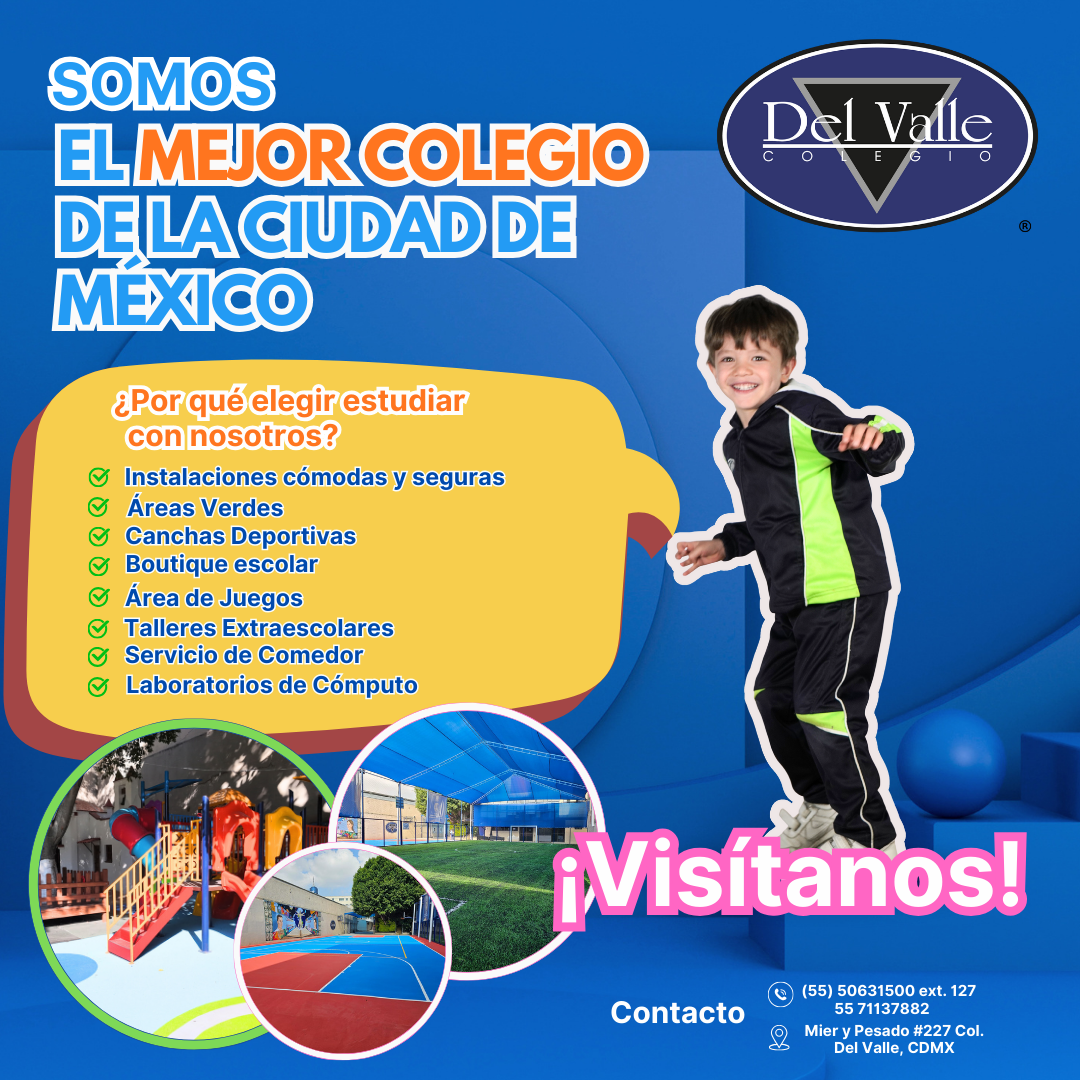 SOMOS
EL MEJOR COLEGIO
DE LA CIUDAD DE
MÉXICO

Del Valle
COLEGIO
®

¿Por qué elegir estudiar con nosotros?

✓ Instalaciones cómodas y seguras
✓ Áreas Verdes
✓ Canchas Deportivas
✓ Boutique escolar
✓ Área de Juegos
✓ Talleres Extraescolares
✓ Servicio de Comedor
✓ Laboratorios de Cómputo

¡Visítanos!

Contacto
(55) 50631500 ext. 127
55 71137882
Mier y Pesado #227 Col.
Del Valle, CDMX